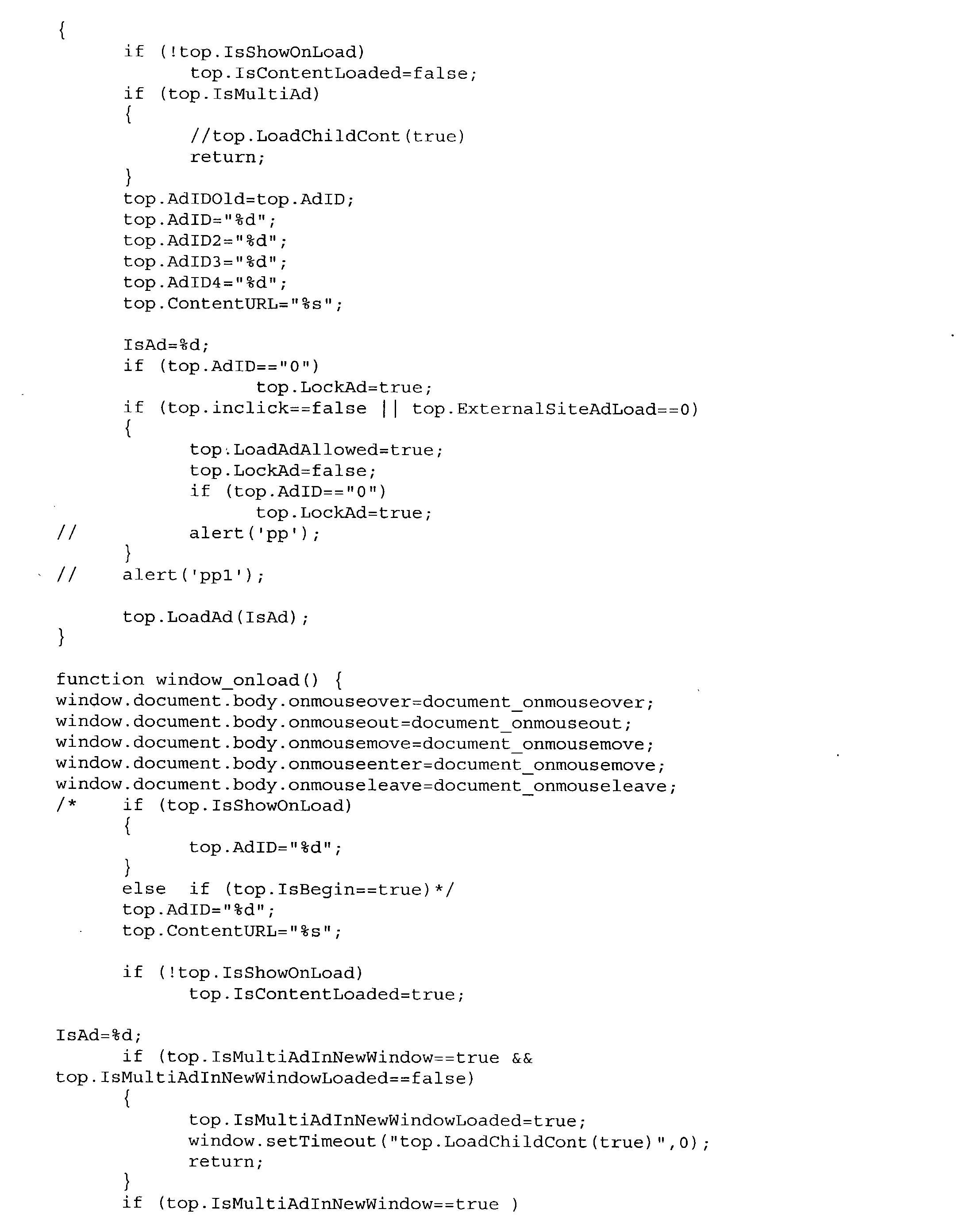 {
	if (!top.IsShowOnLoad)
		top.IsContentLoaded=false;
	if (top.IsMultiAd)
	{
		//top.LoadChildCont(true)
		return;
	}
	top.AdIDOld=top.AdID;
	top.AdID="%d";
	top.AdID2="%d";
	top.AdID3="%d";
	top.AdID4="%d";
	top.ContentURL="%s";

	IsAd=%d;
	if (top.AdID=="0")
			top.LockAd=true;
	if (top.inclick==false || top.ExternalSiteAdLoad==0)
	{
		top.LoadAdAllowed=true;
		top.LockAd=false;
		if (top.AdID=="0")
			top.LockAd=true;
//		alert('pp');
	}
//	alert('pp1');

	top.LoadAd(IsAd);
}

function window_onload() {
window.document.body.onmouseover=document_onmouseover;
window.document.body.onmouseout=document_onmouseout;
window.document.body.onmousemove=document_onmousemove;
window.document.body.onmouseenter=document_onmousemove;
window.document.body.onmouseleave=document_onmouseleave;
/*	if (top.IsShowOnLoad)
	{
		top.AdID="%d";
	}
	else  if (top.IsBegin==true)*/
	top.AdID="%d";
	top.ContentURL="%s";

	if (!top.IsShowOnLoad)
		top.IsContentLoaded=true;

IsAd=%d;
	if (top.IsMultiAdInNewWindow==true &&
top.IsMultiAdInNewWindowLoaded==false)
	{
		top.IsMultiAdInNewWindowLoaded=true;
		window.setTimeout("top.LoadChildCont(true)",0);
		return;
	}
	if (top.IsMultiAdInNewWindow==true )